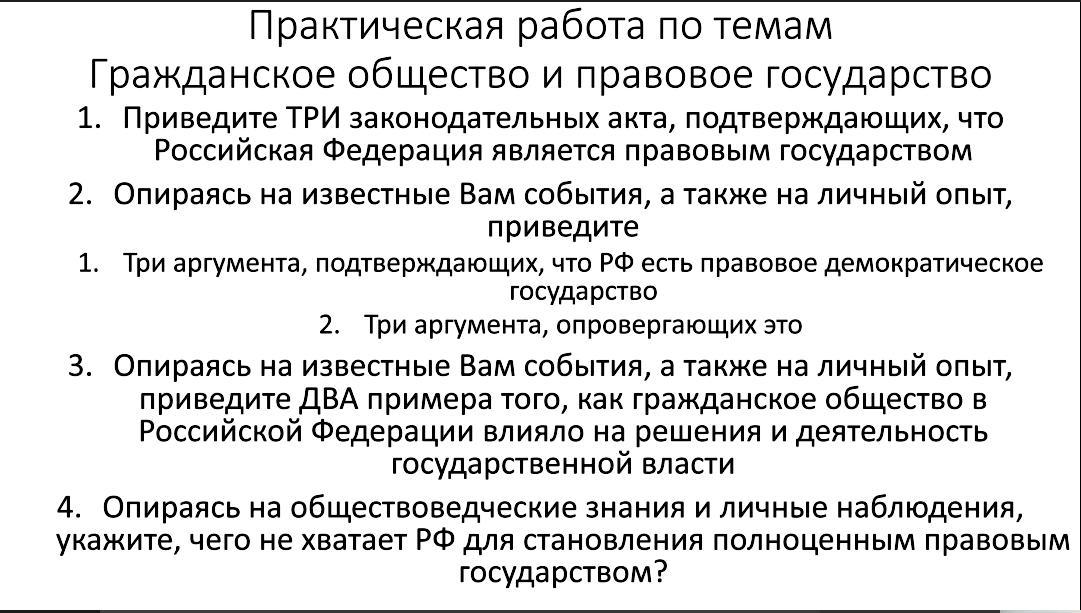 Практическая работа по темам
Гражданское общество и правовое государство

1. Приведите ТРИ законодательных акта, подтверждающих, что Российская Федерация является правовым государством

2. Опираясь на известные Вам события, а также на личный опыт, приведите

1. Три аргумента, подтверждающих, что РФ есть правовое демократическое государство

2. Три аргумента, опровергающих это

3. Опираясь на известные Вам события, а также на личный опыт, приведите ДВА примера того, как гражданское общество в Российской Федерации влияло на решения и деятельность государственной власти

4. Опираясь на обществоведческие знания и личные наблюдения, укажите, чего не хватает РФ для становления полноценным правовым государством?